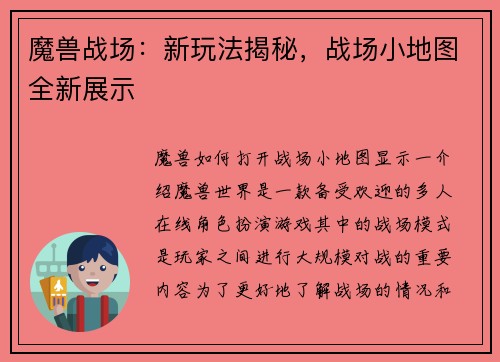 魔兽战场：新玩法揭秘，战场小地图全新展示

魔兽如何打开战场小地图显示一介绍魔兽世界是一款备受欢迎的多人在线角色扮演游戏其中的战场模式是玩家之间进行大规模对战的重要内容为了更好地了解战场的情况和